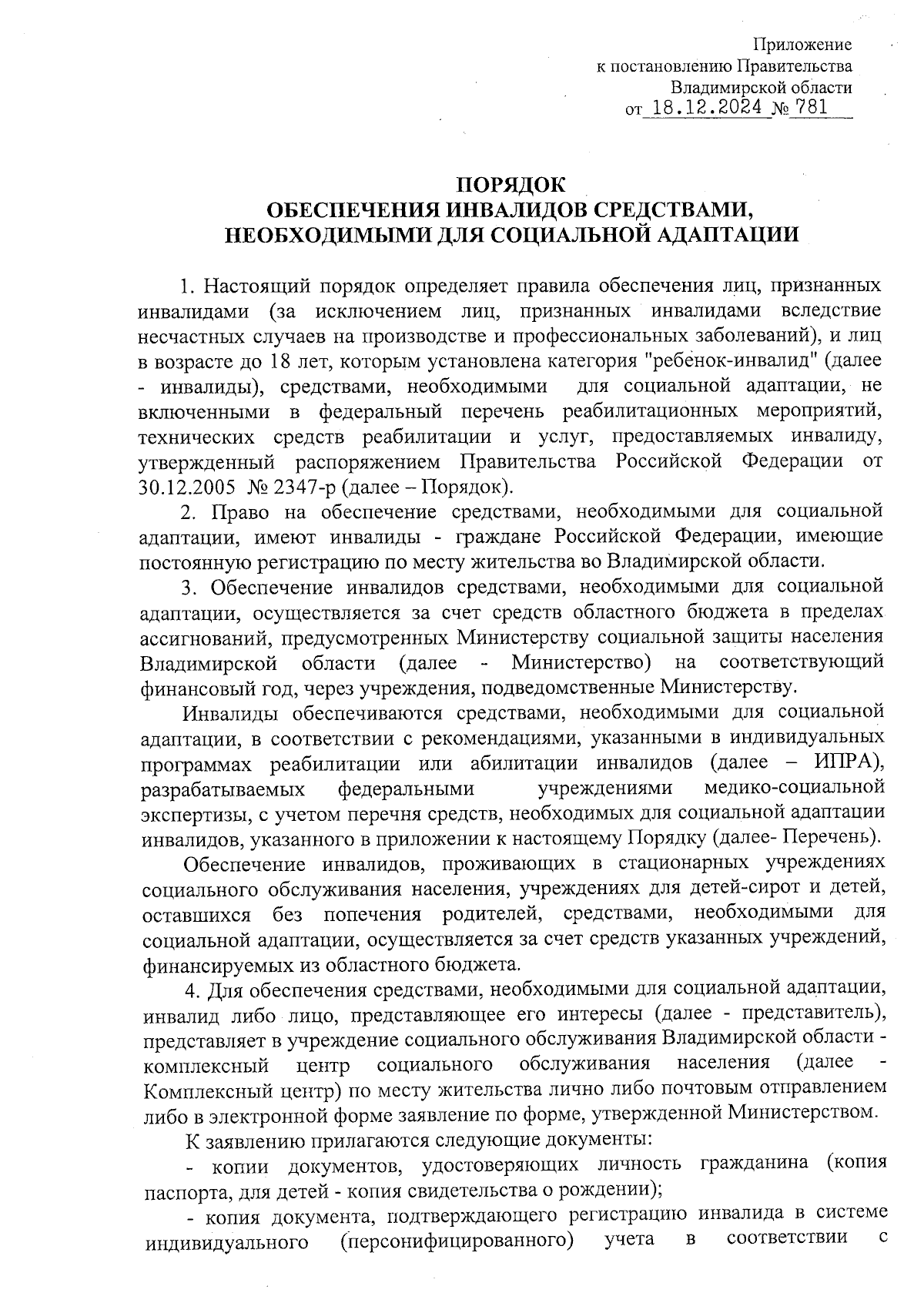 Приложение
к постановлению Правительства
Владимирской области
от 18.12.2024 № 781

ПОРЯДОК
ОБЕСПЕЧЕНИЯ ИНВАЛИДОВ СРЕДСТВАМИ,
НЕОБХОДИМЫМИ ДЛЯ СОЦИАЛЬНОЙ АДАПТАЦИИ

1. Настоящий порядок определяет правила обеспечения лиц, признанных инвалидами (за исключением лиц, признанных инвалидами вследствие несчастных случаев на производстве и профессиональных заболеваний), и лиц в возрасте до 18 лет, которым установлена категория "ребенок-инвалид" (далее - инвалиды), средствами, необходимыми для социальной адаптации, не включенными в федеральный перечень реабилитационных мероприятий, технических средств реабилитации и услуг, предоставляемых инвалиду, утвержденный распоряжением Правительства Российской Федерации от 30.12.2005 № 2347-р (далее – Порядок).

2. Право на обеспечение средствами, необходимыми для социальной адаптации, имеют инвалиды - граждане Российской Федерации, имеющие постоянную регистрацию по месту жительства во Владимирской области.

3. Обеспечение инвалидов средствами, необходимыми для социальной адаптации, осуществляется за счет средств областного бюджета в пределах ассигнований, предусмотренных Министерству социальной защиты населения Владимирской области (далее - Министерство) на соответствующий финансовый год, через учреждения, подведомственные Министерству.

Инвалиды обеспечиваются средствами, необходимыми для социальной адаптации, в соответствии с рекомендациями, указанными в индивидуальных программах реабилитации или абилитации инвалидов (далее – ИПРА), разрабатываемых федеральными учреждениями медико-социальной экспертизы, с учетом перечня средств, необходимых для социальной адаптации инвалидов, указанного в приложении к настоящему Порядку (далее- Перечень).

Обеспечение инвалидов, проживающих в стационарных учреждениях социального обслуживания населения, учреждениях для детей-сирот и детей, оставшихся без попечения родителей, средствами, необходимыми для социальной адаптации, осуществляется за счет средств указанных учреждений, финансируемых из областного бюджета.

4. Для обеспечения средствами, необходимыми для социальной адаптации, инвалид либо лицо, представляющее его интересы (далее - представитель), представляет в учреждение социального обслуживания Владимирской области - комплексный центр социального обслуживания населения (далее - Комплексный центр) по месту жительства лично либо почтовым отправлением либо в электронной форме заявление по форме, утвержденной Министерством.

К заявлению прилагаются следующие документы:

- копии документов, удостоверяющих личность гражданина (копия паспорта, для детей - копия свидетельства о рождении);

- копия документа, подтверждающего регистрацию инвалида в системе индивидуального (персонифицированного) учета в соответствии с